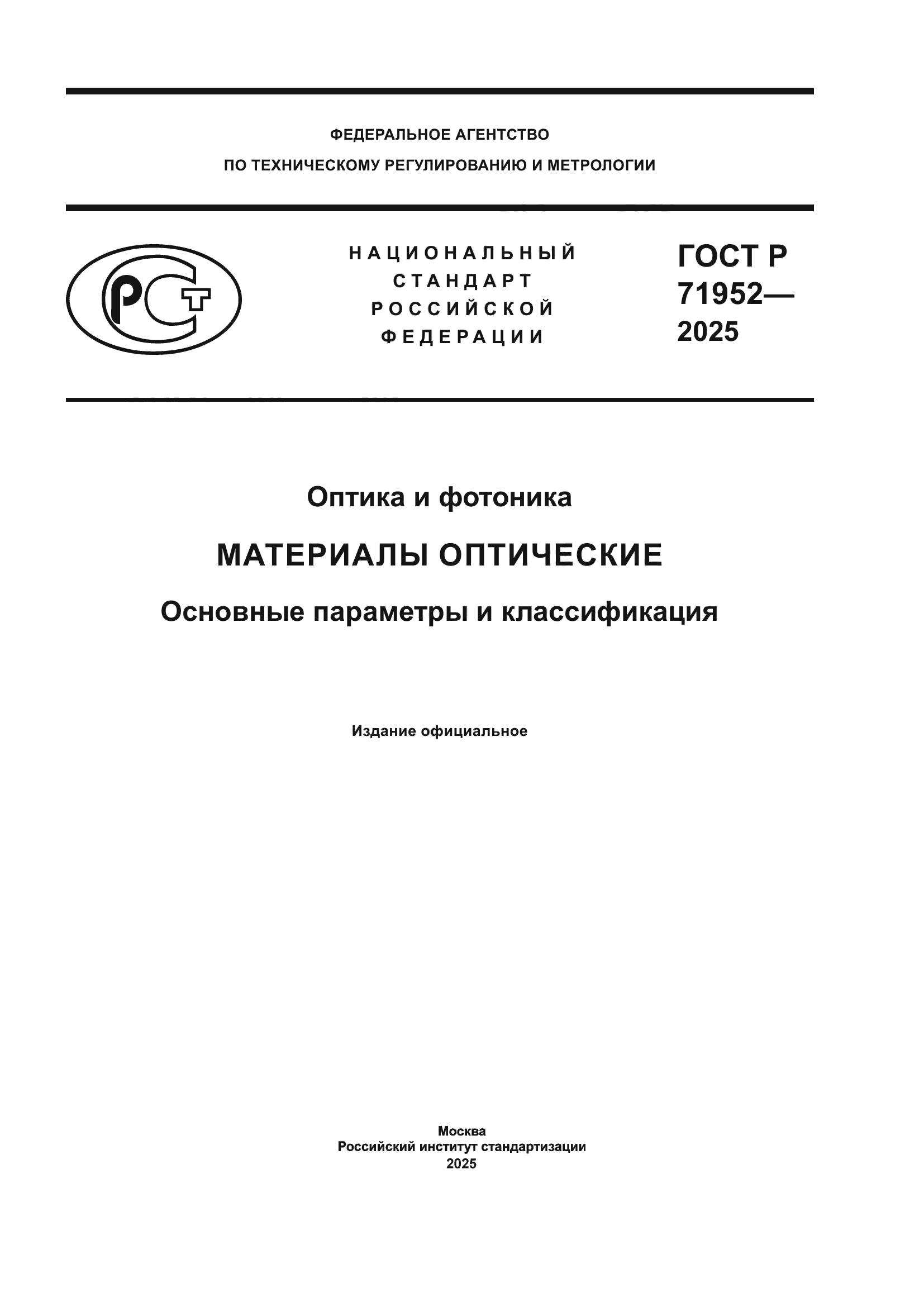 ФЕДЕРАЛЬНОЕ АГЕНТСТВО
ПО ТЕХНИЧЕСКОМУ РЕГУЛИРОВАНИЮ И МЕТРОЛОГИИ

РСТ

НАЦИОНАЛЬНЫЙ
СТАНДАРТ
РОССИЙСКОЙ
ФЕДЕРАЦИИ

ГОСТ Р
71952—
2025

Оптика и фотоника

МАТЕРИАЛЫ ОПТИЧЕСКИЕ

Основные параметры и классификация

Издание официальное

Москва
Российский институт стандартизации
2025